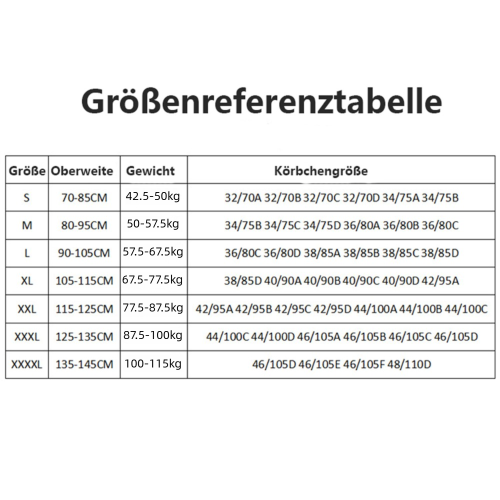 Größenreferenztabelle

| Größe | Oberweite | Gewicht | Körbchengröße |
|---|---|---|---|
| S | 70-85CM | 42.5-50kg | 32/70A 32/70B 32/70C 32/70D 34/75A 34/75B |
| M | 80-95CM | 50-57.5kg | 34/75B 34/75C 34/75D 36/80A 36/80B 36/80C |
| L | 90-105CM | 57.5-67.5kg | 36/80C 36/80D 38/85A 38/85B 38/85C 38/85D |
| XL | 105-115CM | 67.5-77.5kg | 38/85D 40/90A 40/90B 40/90C 40/90D 42/95A |
| XXL | 115-125CM | 77.5-87.5kg | 42/95A 42/95B 42/95C 42/95D 44/100A 44/100B 44/100C |
| XXXL | 125-135CM | 87.5-100kg | 44/100C 44/100D 46/105A 46/105B 46/105C 46/105D |
| XXXXL | 135-145CM | 100-115kg | 46/105D 46/105E 46/105F 48/110D |